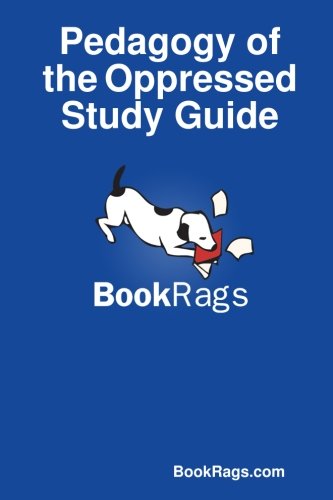 Pedagogy of the Oppressed Study Guide

BookRags

BookRags.com